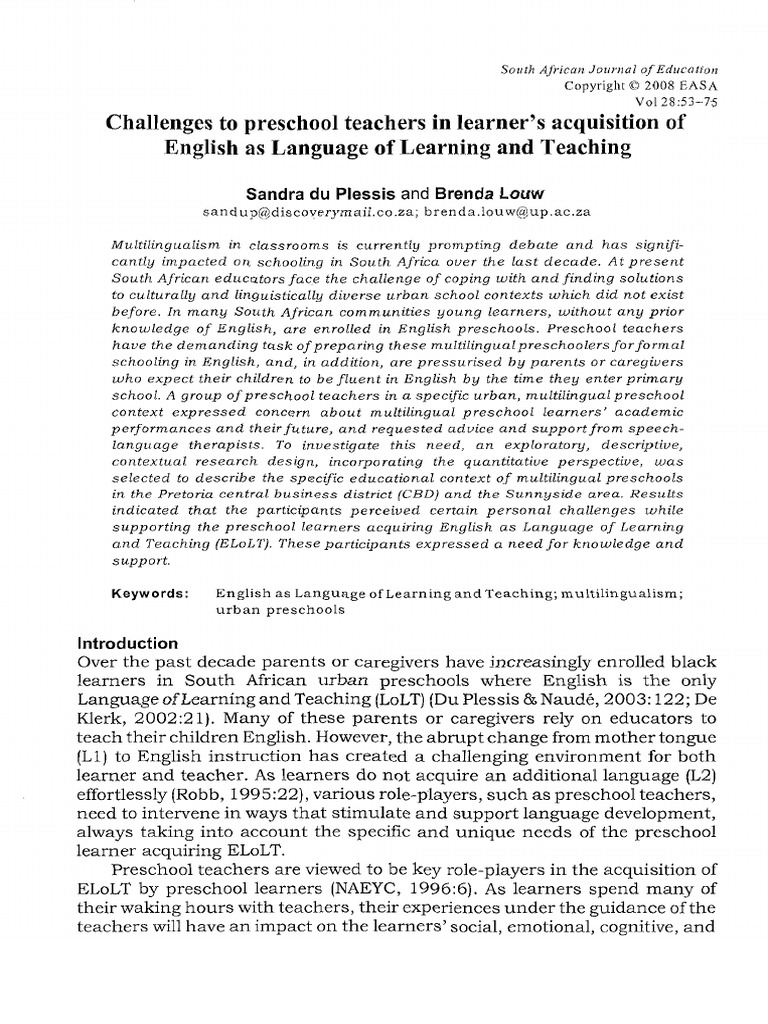 South African Journal of Education
Copyright © 2008 EASA
Vol 28:53–75

Challenges to preschool teachers in learner's acquisition of English as Language of Learning and Teaching

Sandra du Plessis and Brenda Louw
sandup@discoverymail.co.za; brenda.louw@up.ac.za

Multilingualism in classrooms is currently prompting debate and has significantly impacted on schooling in South Africa over the last decade. At present South African educators face the challenge of coping with and finding solutions to culturally and linguistically diverse urban school contexts which did not exist before. In many South African communities young learners, without any prior knowledge of English, are enrolled in English preschools. Preschool teachers have the demanding task of preparing these multilingual preschoolers for formal schooling in English, and, in addition, are pressurised by parents or caregivers who expect their children to be fluent in English by the time they enter primary school. A group of preschool teachers in a specific urban, multilingual preschool context expressed concern about multilingual preschool learners' academic performances and their future, and requested advice and support from speech-language therapists. To investigate this need, an exploratory, descriptive, contextual research design, incorporating the quantitative perspective, was selected to describe the specific educational context of multilingual preschools in the Pretoria central business district (CBD) and the Sunnyside area. Results indicated that the participants perceived certain personal challenges while supporting the preschool learners acquiring English as Language of Learning and Teaching (ELoLT). These participants expressed a need for knowledge and support.

Keywords: English as Language of Learning and Teaching; multilingualism; urban preschools

Introduction
Over the past decade parents or caregivers have increasingly enrolled black learners in South African urban preschools where English is the only Language of Learning and Teaching (LoLT) (Du Plessis & Naudé, 2003:122; De Klerk, 2002:21). Many of these parents or caregivers rely on educators to teach their children English. However, the abrupt change from mother tongue (L1) to English instruction has created a challenging environment for both learner and teacher. As learners do not acquire an additional language (L2) effortlessly (Robb, 1995:22), various role-players, such as preschool teachers, need to intervene in ways that stimulate and support language development, always taking into account the specific and unique needs of the preschool learner acquiring ELoLT.

Preschool teachers are viewed to be key role-players in the acquisition of ELoLT by preschool learners (NAEYC, 1996:6). As learners spend many of their waking hours with teachers, their experiences under the guidance of the teachers will have an impact on the learners' social, emotional, cognitive, and